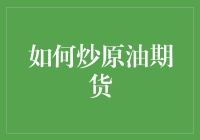 如何炒原油期货